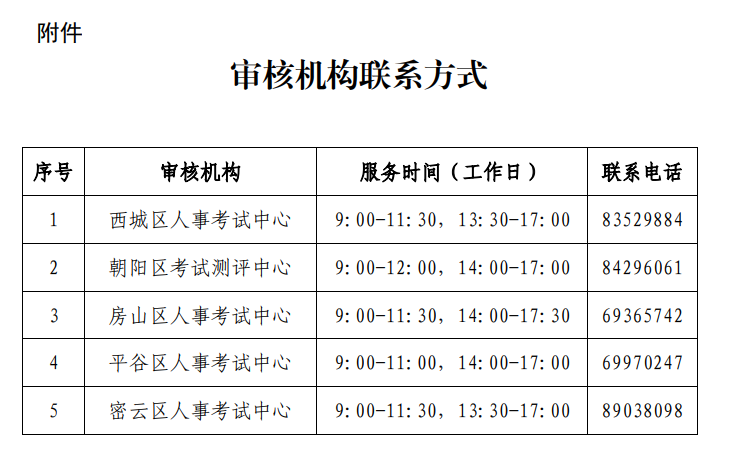 附件

审核机构联系方式

| 序号 | 审核机构 | 服务时间（工作日） | 联系电话 |
|---|---|---|---|
| 1 | 西城区人事考试中心 | 9:00-11:30，13:30-17:00 | 83529884 |
| 2 | 朝阳区考试测评中心 | 9:00-12:00，14:00-17:00 | 84296061 |
| 3 | 房山区人事考试中心 | 9:00-11:30，14:00-17:30 | 69365742 |
| 4 | 平谷区人事考试中心 | 9:00-11:00，14:00-17:00 | 69970247 |
| 5 | 密云区人事考试中心 | 9:00-11:30，13:30-17:00 | 89038098 |